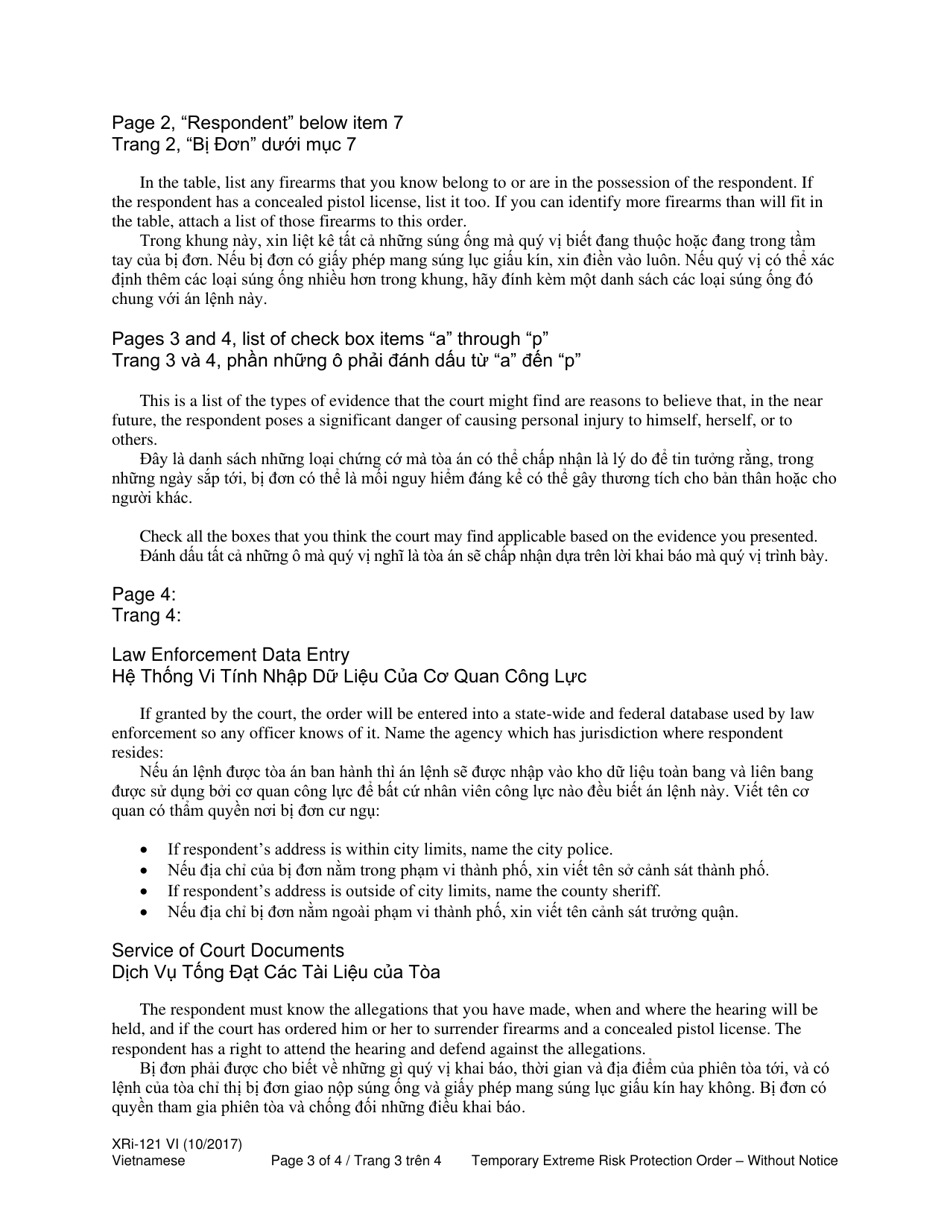 Page 2, “Respondent” below item 7
Trang 2, “Bị Đơn” dưới mục 7

In the table, list any firearms that you know belong to or are in the possession of the respondent. If the respondent has a concealed pistol license, list it too. If you can identify more firearms than will fit in the table, attach a list of those firearms to this order.
Trong khung này, xin liệt kê tất cả những súng ống mà quý vị biết đang thuộc hoặc đang trong tầm tay của bị đơn. Nếu bị đơn có giấy phép mang súng lục giấu kín, xin điền vào luôn. Nếu quý vị có thể xác định thêm các loại súng ống nhiều hơn trong khung, hãy đính kèm một danh sách các loại súng ống đó chung với án lệnh này.

Pages 3 and 4, list of check box items “a” through “p”
Trang 3 và 4, phần những ô phải đánh dấu từ “a” đến “p”

This is a list of the types of evidence that the court might find are reasons to believe that, in the near future, the respondent poses a significant danger of causing personal injury to himself, herself, or to others.
Đây là danh sách những loại chứng cớ mà tòa án có thể chấp nhận là lý do để tin tưởng rằng, trong những ngày sắp tới, bị đơn có thể là mối nguy hiểm đáng kể có thể gây thương tích cho bản thân hoặc cho người khác.

Check all the boxes that you think the court may find applicable based on the evidence you presented.
Đánh dấu tất cả những ô mà quý vị nghĩ là tòa án sẽ chấp nhận dựa trên lời khai báo mà quý vị trình bày.

Page 4:
Trang 4:

Law Enforcement Data Entry
Hệ Thống Vi Tính Nhập Dữ Liệu Của Cơ Quan Công Lực

If granted by the court, the order will be entered into a state-wide and federal database used by law enforcement so any officer knows of it. Name the agency which has jurisdiction where respondent resides:
Nếu án lệnh được tòa án ban hành thì án lệnh sẽ được nhập vào kho dữ liệu toàn bang và liên bang được sử dụng bởi cơ quan công lực để bất cứ nhân viên công lực nào đều biết án lệnh này. Viết tên cơ quan có thẩm quyền nơi bị đơn cư ngụ:

• If respondent’s address is within city limits, name the city police.
• Nếu địa chỉ của bị đơn nằm trong phạm vi thành phố, xin viết tên sở cảnh sát thành phố.
• If respondent’s address is outside of city limits, name the county sheriff.
• Nếu địa chỉ bị đơn nằm ngoài phạm vi thành phố, xin viết tên cảnh sát trưởng quận.

Service of Court Documents
Dịch Vụ Tống Đạt Các Tài Liệu của Tòa

The respondent must know the allegations that you have made, when and where the hearing will be held, and if the court has ordered him or her to surrender firearms and a concealed pistol license. The respondent has a right to attend the hearing and defend against the allegations.
Bị đơn phải được cho biết về những gì quý vị khai báo, thời gian và địa điểm của phiên tòa tới, và có lệnh của tòa chỉ thị bị đơn giao nộp súng ống và giấy phép mang súng lục giấu kín hay không. Bị đơn có quyền tham gia phiên tòa và chống đối những điều khai báo.

XRi-121 VI (10/2017)
Vietnamese Page 3 of 4 / Trang 3 trên 4 Temporary Extreme Risk Protection Order – Without Notice